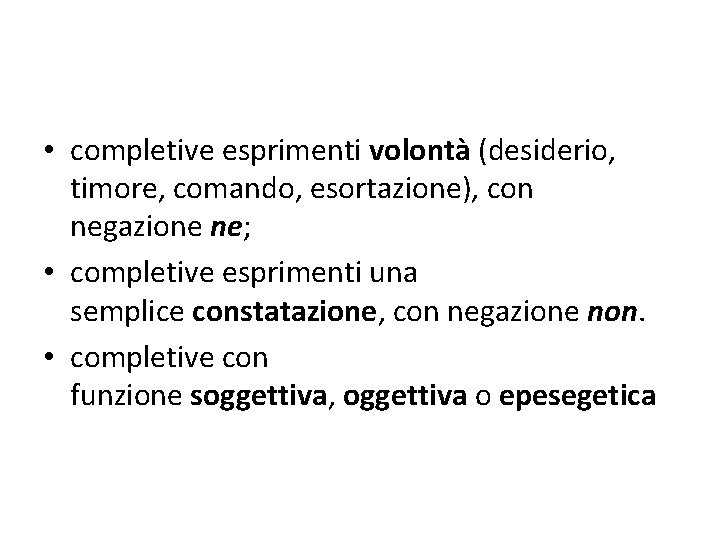 • completive esprimenti volontà (desiderio, timore, comando, esortazione), con negazione ne;
• completive esprimenti una semplice constatazione, con negazione non.
• completive con funzione soggettiva, oggettiva o epesegetica